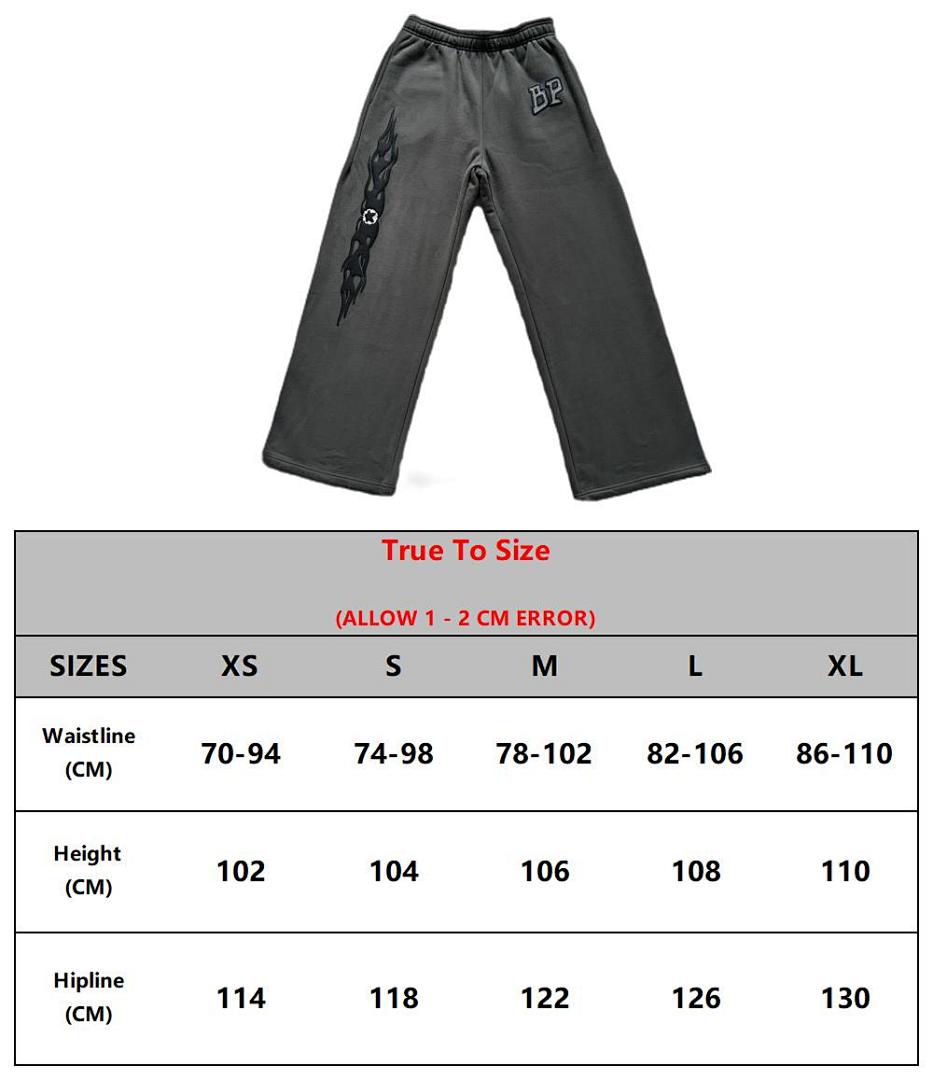 BP

True To Size

(ALLOW 1 - 2 CM ERROR)

| SIZES | XS | S | M | L | XL |
|---|---|---|---|---|---|
| Waistline (CM) | 70-94 | 74-98 | 78-102 | 82-106 | 86-110 |
| Height (CM) | 102 | 104 | 106 | 108 | 110 |
| Hipline (CM) | 114 | 118 | 122 | 126 | 130 |